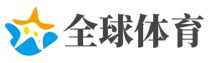 全球体育